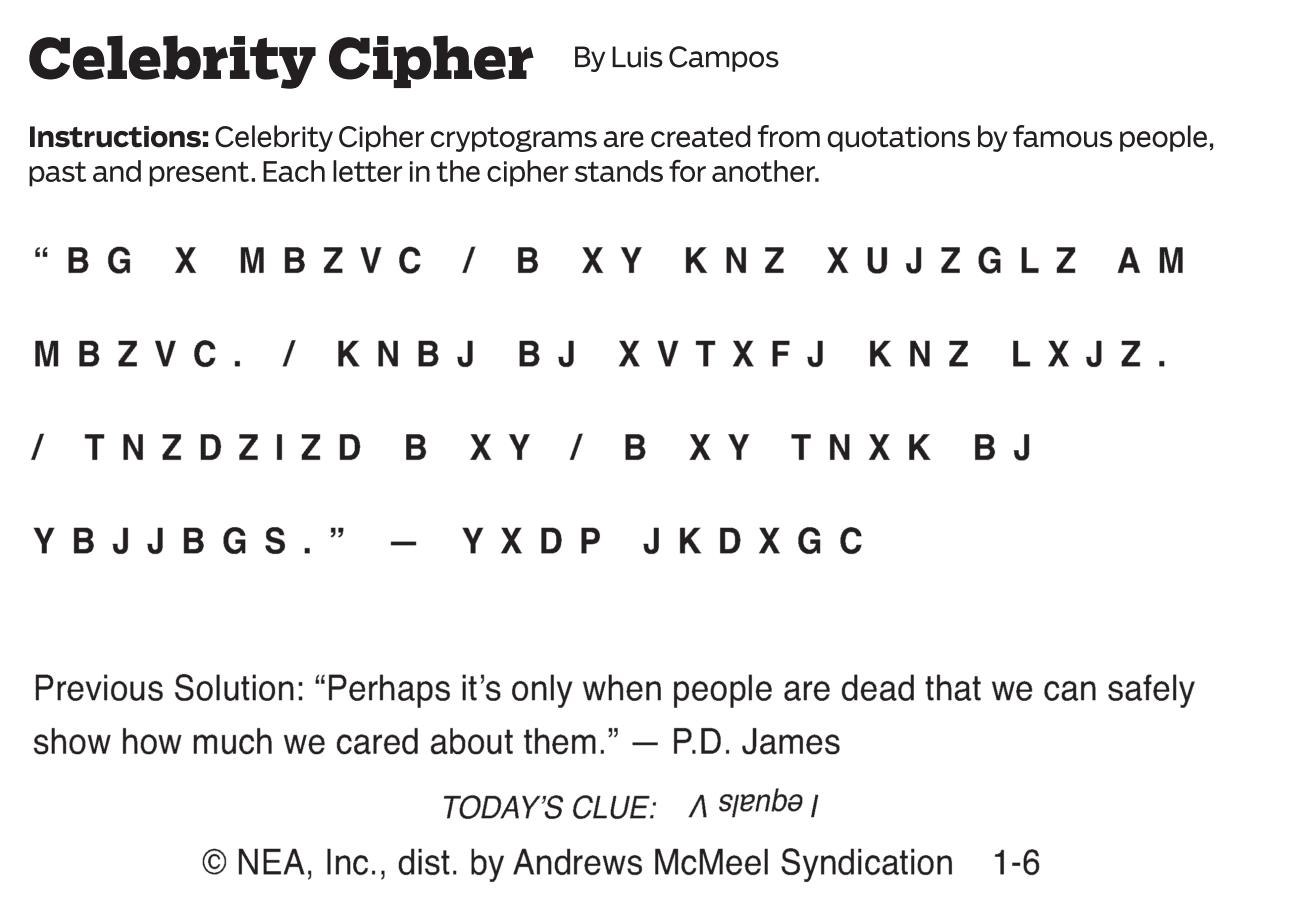 Celebrity Cipher By Luis Campos

Instructions: Celebrity Cipher cryptograms are created from quotations by famous people, past and present. Each letter in the cipher stands for another.

"BG X MBZVC / B XY KNZ XUJZGLZ AM MBZVC. / KNBJ BJ XVTXFJ KNZ LXJZ. / TNZDZIZD B XY / B XY TNXK BJ YBJJBGS." — YXDP JKDXGC

Previous Solution: "Perhaps it's only when people are dead that we can safely show how much we cared about them." — P.D. James

TODAY'S CLUE: I equals V

© NEA, Inc., dist. by Andrews McMeel Syndication 1-6